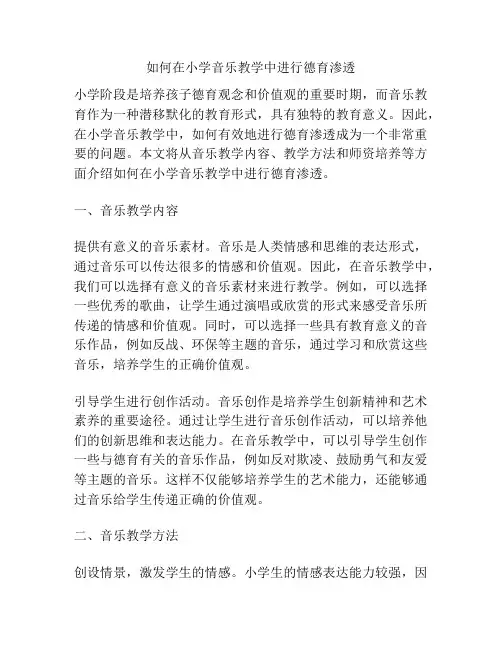 如何在小学音乐教学中进行德育渗透

小学阶段是培养孩子德育观念和价值观的重要时期，而音乐教育作为一种潜移默化的教育形式，具有独特的教育意义。因此，在小学音乐教学中，如何有效地进行德育渗透成为一个非常重要的问题。本文将从音乐教学内容、教学方法和师资培养等方面介绍如何在小学音乐教学中进行德育渗透。

一、音乐教学内容

提供有意义的音乐素材。音乐是人类情感和思维的表达形式，通过音乐可以传达很多的情感和价值观。因此，在音乐教学中，我们可以选择有意义的音乐素材来进行教学。例如，可以选择一些优秀的歌曲，让学生通过演唱或欣赏的形式来感受音乐所传递的情感和价值观。同时，可以选择一些具有教育意义的音乐作品，例如反战、环保等主题的音乐，通过学习和欣赏这些音乐，培养学生的正确价值观。

引导学生进行创作活动。音乐创作是培养学生创新精神和艺术素养的重要途径。通过让学生进行音乐创作活动，可以培养他们的创新思维和表达能力。在音乐教学中，可以引导学生创作一些与德育有关的音乐作品，例如反对欺凌、鼓励勇气和友爱等主题的音乐。这样不仅能够培养学生的艺术能力，还能够通过音乐给学生传递正确的价值观。

二、音乐教学方法

创设情景，激发学生的情感。小学生的情感表达能力较强，因